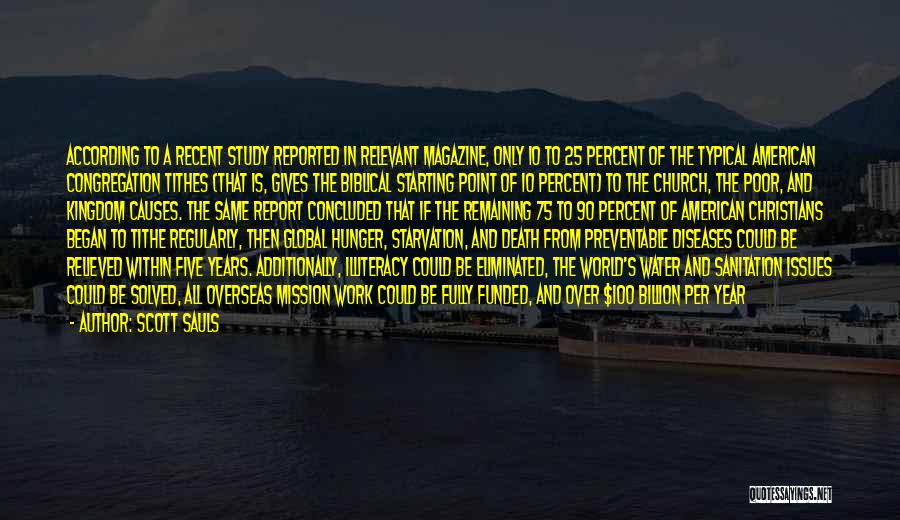 ACCORDING TO A RECENT STUDY REPORTED IN RELEVANT MAGAZINE, ONLY 10 TO 25 PERCENT OF THE TYPICAL AMERICAN CONGREGATION TITHES (THAT IS, GIVES THE BIBLICAL STARTING POINT OF 10 PERCENT) TO THE CHURCH, THE POOR, AND KINGDOM CAUSES. THE SAME REPORT CONCLUDED THAT IF THE REMAINING 75 TO 90 PERCENT OF AMERICAN CHRISTIANS BEGAN TO TITHE REGULARLY, THEN GLOBAL HUNGER, STARVATION, AND DEATH FROM PREVENTABLE DISEASES COULD BE RELIEVED WITHIN FIVE YEARS. ADDITIONALLY, ILLITERACY COULD BE ELIMINATED, THE WORLD'S WATER AND SANITATION ISSUES COULD BE SOLVED, ALL OVERSEAS MISSION WORK COULD BE FULLY FUNDED, AND OVER $100 BILLION PER YEAR

- AUTHOR: SCOTT SAULS

QUOTESSAYINGS.NET